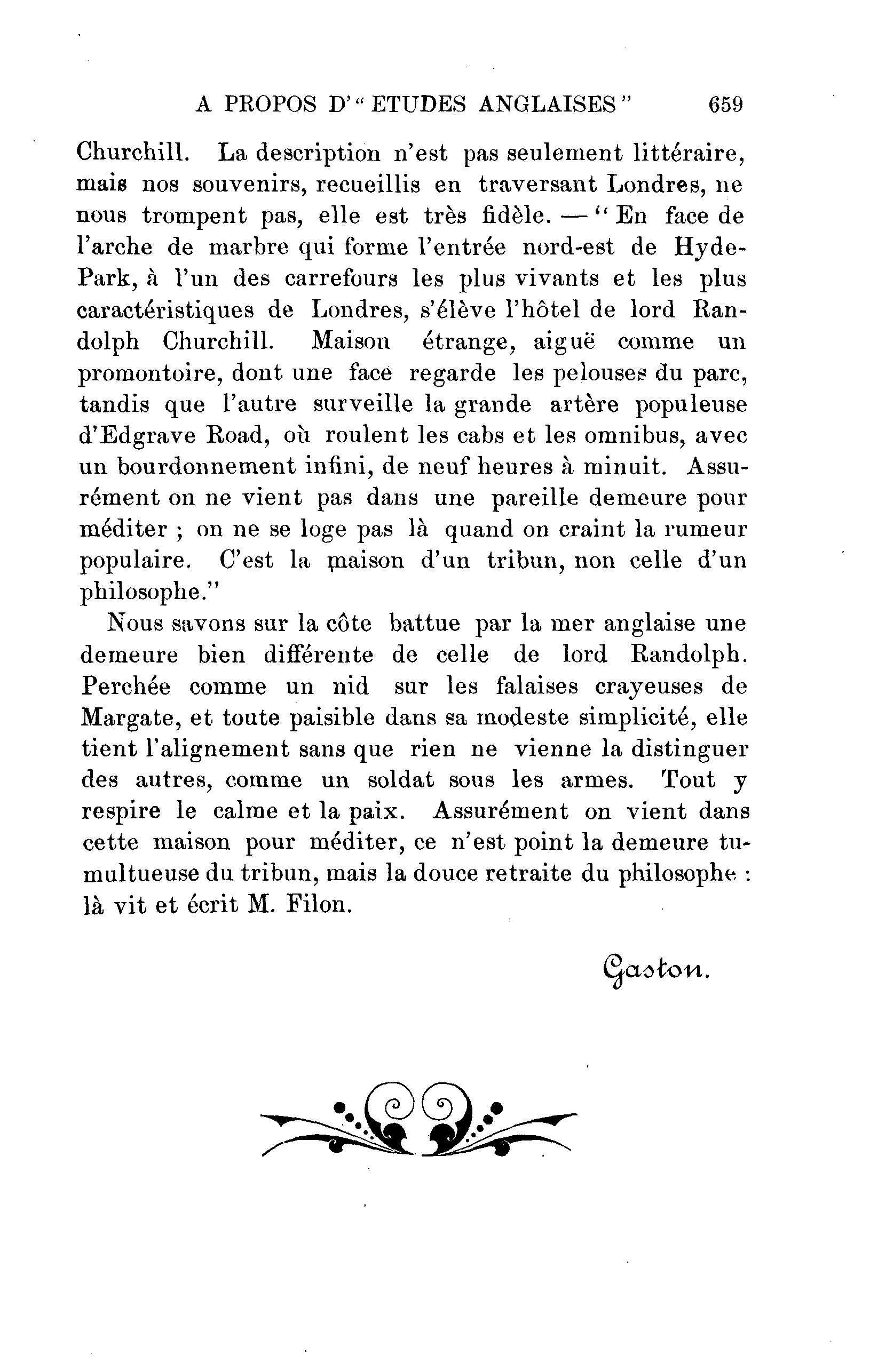 A PROPOS D'"ETUDES ANGLAISES" 659

Churchill. La description n'est pas seulement littéraire, mais nos souvenirs, recueillis en traversant Londres, ne nous trompent pas, elle est très fidèle. — "En face de l'arche de marbre qui forme l'entrée nord-est de Hyde-Park, à l'un des carrefours les plus vivants et les plus caractéristiques de Londres, s'élève l'hôtel de lord Randolph Churchill. Maison étrange, aiguë comme un promontoire, dont une face regarde les pelouses du parc, tandis que l'autre surveille la grande artère populeuse d'Edgrave Road, où roulent les cabs et les omnibus, avec un bourdonnement infini, de neuf heures à minuit. Assurément on ne vient pas dans une pareille demeure pour méditer ; on ne se loge pas là quand on craint la rumeur populaire. C'est la maison d'un tribun, non celle d'un philosophe."

Nous savons sur la côte battue par la mer anglaise une demeure bien différente de celle de lord Randolph. Perchée comme un nid sur les falaises crayeuses de Margate, et toute paisible dans sa modeste simplicité, elle tient l'alignement sans que rien ne vienne la distinguer des autres, comme un soldat sous les armes. Tout y respire le calme et la paix. Assurément on vient dans cette maison pour méditer, ce n'est point la demeure tumultueuse du tribun, mais la douce retraite du philosophe : là vit et écrit M. Filon.

Gaston.